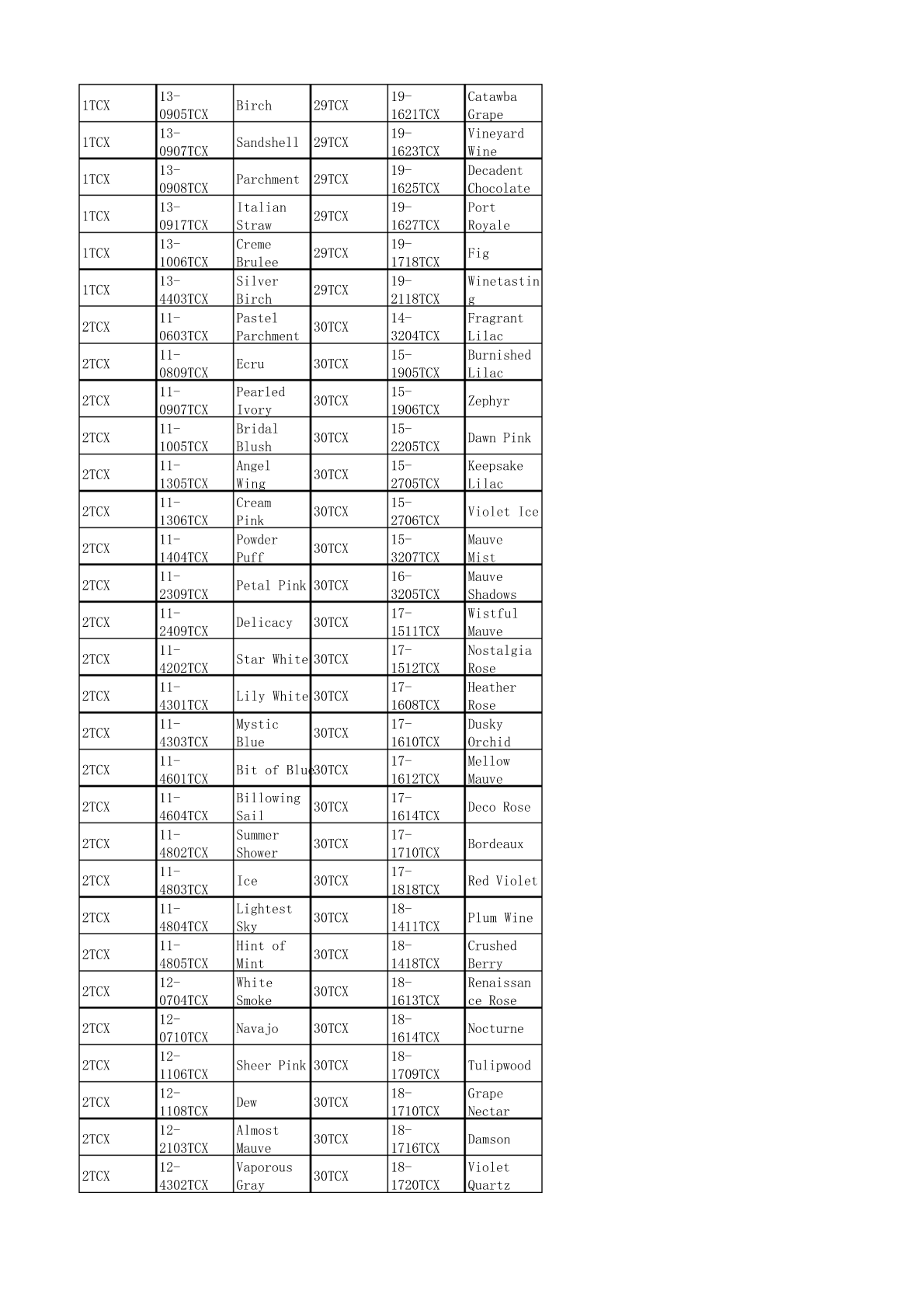 | | | | | | |
|---|---|---|---|---|---|
| 1TCX | 13-0905TCX | Birch | 29TCX | 19-1621TCX | Catawba Grape |
| 1TCX | 13-0907TCX | Sandshell | 29TCX | 19-1623TCX | Vineyard Wine |
| 1TCX | 13-0908TCX | Parchment | 29TCX | 19-1625TCX | Decadent Chocolate |
| 1TCX | 13-0917TCX | Italian Straw | 29TCX | 19-1627TCX | Port Royale |
| 1TCX | 13-1006TCX | Creme Brulee | 29TCX | 19-1718TCX | Fig |
| 1TCX | 13-4403TCX | Silver Birch | 29TCX | 19-2118TCX | Winetasting |
| 2TCX | 11-0603TCX | Pastel Parchment | 30TCX | 14-3204TCX | Fragrant Lilac |
| 2TCX | 11-0809TCX | Ecru | 30TCX | 15-1905TCX | Burnished Lilac |
| 2TCX | 11-0907TCX | Pearled Ivory | 30TCX | 15-1906TCX | Zephyr |
| 2TCX | 11-1005TCX | Bridal Blush | 30TCX | 15-2205TCX | Dawn Pink |
| 2TCX | 11-1305TCX | Angel Wing | 30TCX | 15-2705TCX | Keepsake Lilac |
| 2TCX | 11-1306TCX | Cream Pink | 30TCX | 15-2706TCX | Violet Ice |
| 2TCX | 11-1404TCX | Powder Puff | 30TCX | 15-3207TCX | Mauve Mist |
| 2TCX | 11-2309TCX | Petal Pink | 30TCX | 16-3205TCX | Mauve Shadows |
| 2TCX | 11-2409TCX | Delicacy | 30TCX | 17-1511TCX | Wistful Mauve |
| 2TCX | 11-4202TCX | Star White | 30TCX | 17-1512TCX | Nostalgia Rose |
| 2TCX | 11-4301TCX | Lily White | 30TCX | 17-1608TCX | Heather Rose |
| 2TCX | 11-4303TCX | Mystic Blue | 30TCX | 17-1610TCX | Dusky Orchid |
| 2TCX | 11-4601TCX | Bit of Blue | 30TCX | 17-1612TCX | Mellow Mauve |
| 2TCX | 11-4604TCX | Billowing Sail | 30TCX | 17-1614TCX | Deco Rose |
| 2TCX | 11-4802TCX | Summer Shower | 30TCX | 17-1710TCX | Bordeaux |
| 2TCX | 11-4803TCX | Ice | 30TCX | 17-1818TCX | Red Violet |
| 2TCX | 11-4804TCX | Lightest Sky | 30TCX | 18-1411TCX | Plum Wine |
| 2TCX | 11-4805TCX | Hint of Mint | 30TCX | 18-1418TCX | Crushed Berry |
| 2TCX | 12-0704TCX | White Smoke | 30TCX | 18-1613TCX | Renaissance Rose |
| 2TCX | 12-0710TCX | Navajo | 30TCX | 18-1614TCX | Nocturne |
| 2TCX | 12-1106TCX | Sheer Pink | 30TCX | 18-1709TCX | Tulipwood |
| 2TCX | 12-1108TCX | Dew | 30TCX | 18-1710TCX | Grape Nectar |
| 2TCX | 12-2103TCX | Almost Mauve | 30TCX | 18-1716TCX | Damson |
| 2TCX | 12-4302TCX | Vaporous Gray | 30TCX | 18-1720TCX | Violet Quartz |